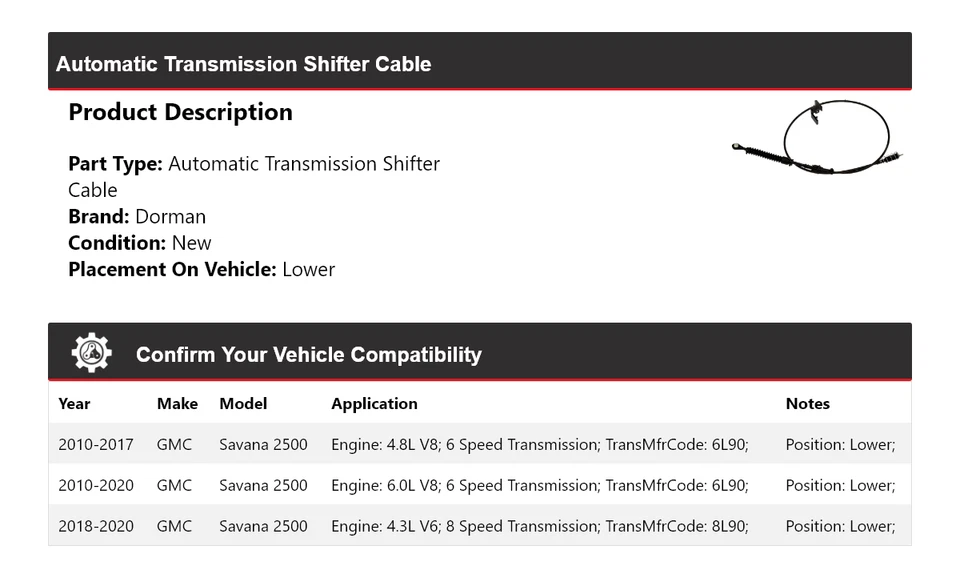 Automatic Transmission Shifter Cable

Product Description

Part Type: Automatic Transmission Shifter Cable
Brand: Dorman
Condition: New
Placement On Vehicle: Lower

Confirm Your Vehicle Compatibility

| Year | Make | Model | Application | Notes |
|---|---|---|---|---|
| 2010-2017 | GMC | Savana 2500 | Engine: 4.8L V8; 6 Speed Transmission; TransMfrCode: 6L90; | Position: Lower; |
| 2010-2020 | GMC | Savana 2500 | Engine: 6.0L V8; 6 Speed Transmission; TransMfrCode: 6L90; | Position: Lower; |
| 2018-2020 | GMC | Savana 2500 | Engine: 4.3L V6; 8 Speed Transmission; TransMfrCode: 8L90; | Position: Lower; |